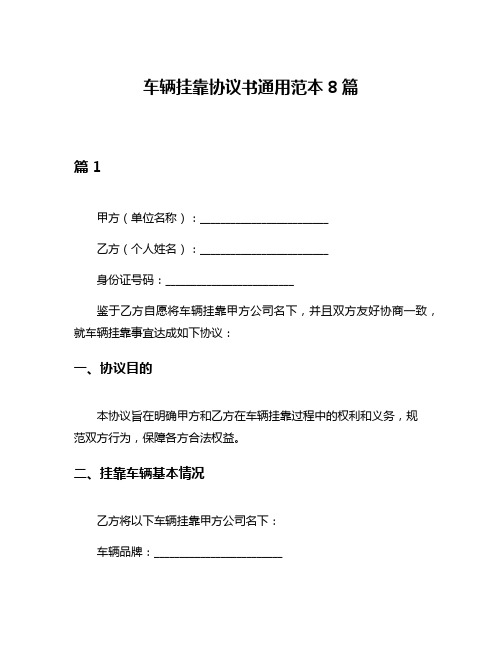 车辆挂靠协议书通用范本 8 篇

篇 1

甲方（单位名称）：______________________

乙方（个人姓名）：______________________

身份证号码：______________________

鉴于乙方自愿将车辆挂靠甲方公司名下，并且双方友好协商一致，就车辆挂靠事宜达成如下协议：

一、协议目的

本协议旨在明确甲方和乙方在车辆挂靠过程中的权利和义务，规范双方行为，保障各方合法权益。

二、挂靠车辆基本情况

乙方将以下车辆挂靠甲方公司名下：

车辆品牌：______________________